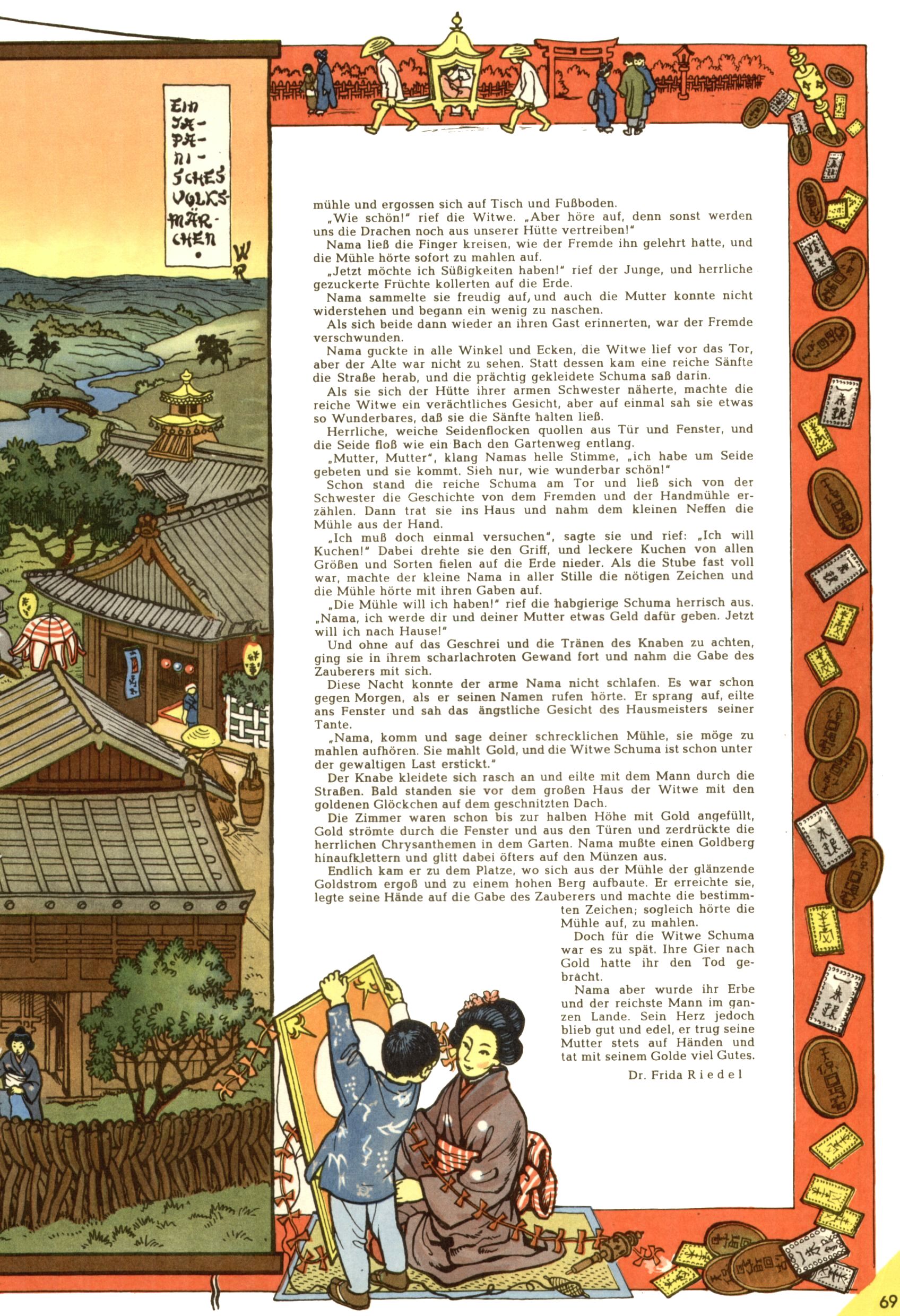 EIN JAPANISCHES VOLKSMÄRCHEN

WR

mühle und ergossen sich auf Tisch und Fußboden.

„Wie schön!" rief die Witwe. „Aber höre auf, denn sonst werden uns die Drachen noch aus unserer Hütte vertreiben!"

Nama ließ die Finger kreisen, wie der Fremde ihn gelehrt hatte, und die Mühle hörte sofort zu mahlen auf.

„Jetzt möchte ich Süßigkeiten haben!" rief der Junge, und herrliche gezuckerte Früchte kollerten auf die Erde.

Nama sammelte sie freudig auf, und auch die Mutter konnte nicht widerstehen und begann ein wenig zu naschen.

Als sich beide dann wieder an ihren Gast erinnerten, war der Fremde verschwunden.

Nama guckte in alle Winkel und Ecken, die Witwe lief vor das Tor, aber der Alte war nicht zu sehen. Statt dessen kam eine reiche Sänfte die Straße herab, und die prächtig gekleidete Schuma saß darin.

Als sie sich der Hütte ihrer armen Schwester näherte, machte die reiche Witwe ein verächtliches Gesicht, aber auf einmal sah sie etwas so Wunderbares, daß sie die Sänfte halten ließ.

Herrliche, weiche Seidenflocken quollen aus Tür und Fenster, und die Seide floß wie ein Bach den Gartenweg entlang.

„Mutter, Mutter", klang Namas helle Stimme, „ich habe um Seide gebeten und sie kommt. Sieh nur, wie wunderbar schön!"

Schon stand die reiche Schuma am Tor und ließ sich von der Schwester die Geschichte von dem Fremden und der Handmühle erzählen. Dann trat sie ins Haus und nahm dem kleinen Neffen die Mühle aus der Hand.

„Ich muß doch einmal versuchen", sagte sie und rief: „Ich will Kuchen!" Dabei drehte sie den Griff, und leckere Kuchen von allen Größen und Sorten fielen auf die Erde nieder. Als die Stube fast voll war, machte der kleine Nama in aller Stille die nötigen Zeichen und die Mühle hörte mit ihren Gaben auf.

„Die Mühle will ich haben!" rief die habgierige Schuma herrisch aus. „Nama, ich werde dir und deiner Mutter etwas Geld dafür geben. Jetzt will ich nach Hause!"

Und ohne auf das Geschrei und die Tränen des Knaben zu achten, ging sie in ihrem scharlachroten Gewand fort und nahm die Gabe des Zauberers mit sich.

Diese Nacht konnte der arme Nama nicht schlafen. Es war schon gegen Morgen, als er seinen Namen rufen hörte. Er sprang auf, eilte ans Fenster und sah das ängstliche Gesicht des Hausmeisters seiner Tante.

„Nama, komm und sage deiner schrecklichen Mühle, sie möge zu mahlen aufhören. Sie mahlt Gold, und die Witwe Schuma ist schon unter der gewaltigen Last erstickt."

Der Knabe kleidete sich rasch an und eilte mit dem Mann durch die Straßen. Bald standen sie vor dem großen Haus der Witwe mit den goldenen Glöckchen auf dem geschnitzten Dach.

Die Zimmer waren schon bis zur halben Höhe mit Gold angefüllt, Gold strömte durch die Fenster und aus den Türen und zerdrückte die herrlichen Chrysanthemen in dem Garten. Nama mußte einen Goldberg hinaufklettern und glitt dabei öfters auf den Münzen aus.

Endlich kam er zu dem Platze, wo sich aus der Mühle der glänzende Goldstrom ergoß und zu einem hohen Berg aufbaute. Er erreichte sie, legte seine Hände auf die Gabe des Zauberers und machte die bestimmten Zeichen; sogleich hörte die Mühle auf, zu mahlen.

Doch für die Witwe Schuma war es zu spät. Ihre Gier nach Gold hatte ihr den Tod gebracht.

Nama aber wurde ihr Erbe und der reichste Mann im ganzen Lande. Sein Herz jedoch blieb gut und edel, er trug seine Mutter stets auf Händen und tat mit seinem Golde viel Gutes.

Dr. Frida Riedel

69